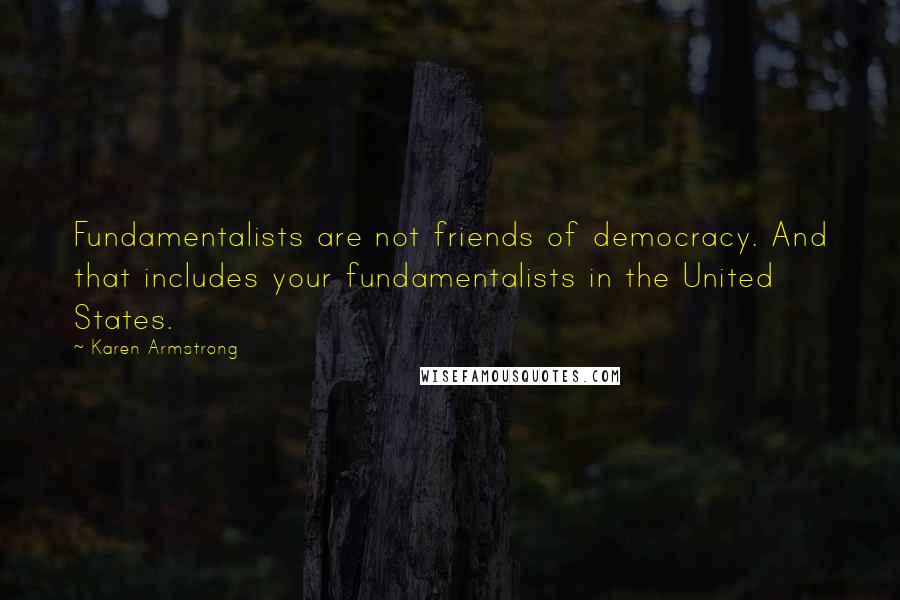 Fundamentalists are not friends of democracy. And that includes your fundamentalists in the United States.

~ Karen Armstrong

WISEFAMOUSQUOTES.COM